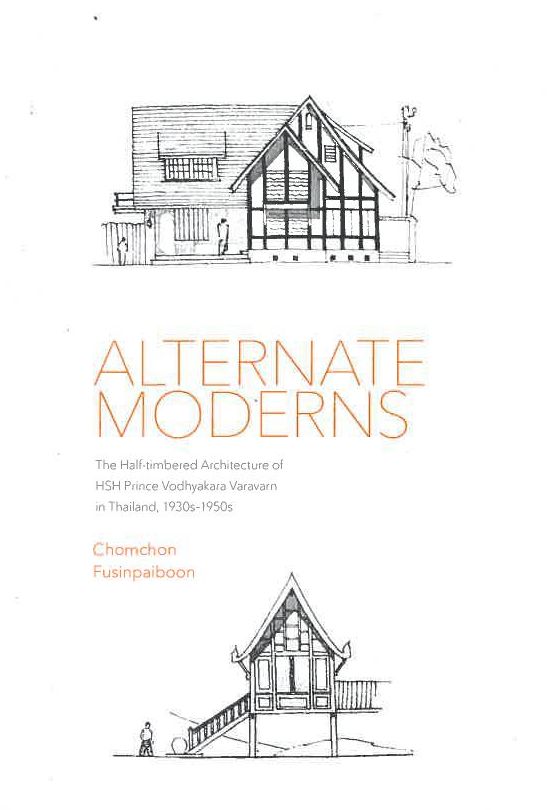 ALTERNATE
MODERNS

The Half-timbered Architecture of HSH Prince Vodhyakara Varavarn in Thailand, 1930s-1950s

Chomchon
Fusinpaiboon